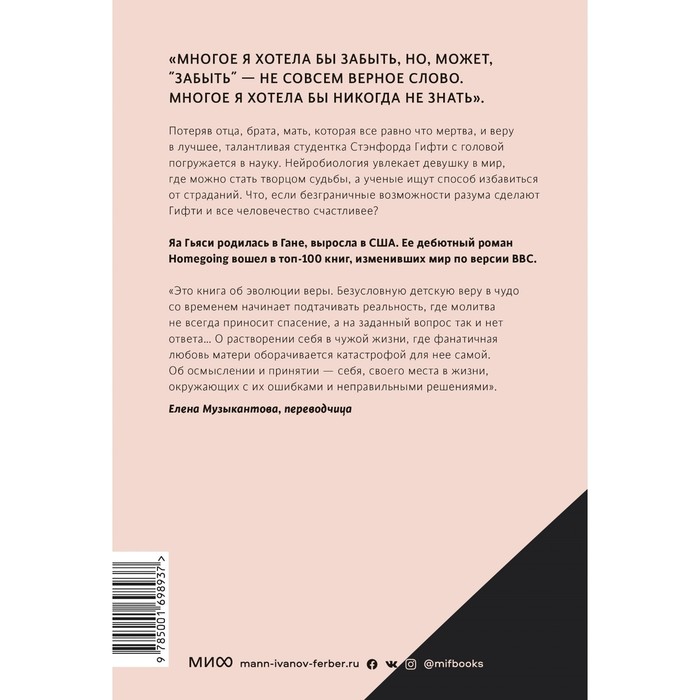 «МНОГОЕ Я ХОТЕЛА БЫ ЗАБЫТЬ, НО, МОЖЕТ, "ЗАБЫТЬ" — НЕ СОВСЕМ ВЕРНОЕ СЛОВО. МНОГОЕ Я ХОТЕЛА БЫ НИКОГДА НЕ ЗНАТЬ».

Потеряв отца, брата, мать, которая все равно что мертва, и веру в лучшее, талантливая студентка Стэнфорда Гифти с головой погружается в науку. Нейробиология увлекает девушку в мир, где можно стать творцом судьбы, а ученые ищут способ избавиться от страданий. Что, если безграничные возможности разума сделают Гифти и все человечество счастливее?

Яа Гьяси родилась в Гане, выросла в США. Ее дебютный роман Homegoing вошел в топ-100 книг, изменивших мир по версии BBC.

«Это книга об эволюции веры. Безусловную детскую веру в чудо со временем начинает подтачивать реальность, где молитва не всегда приносит спасение, а на заданный вопрос так и нет ответа… О растворении себя в чужой жизни, где фанатичная любовь матери оборачивается катастрофой для нее самой. Об осмыслении и принятии — себя, своего места в жизни, окружающих с их ошибками и неправильными решениями».

Елена Музыкантова, переводчица

9 785001 698937 >

МИФ mann-ivanov-ferber.ru @mifbooks